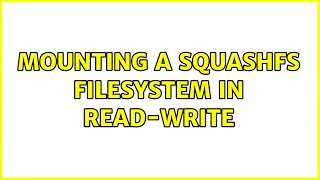 MOUNTING A SQUASHFS FILESYSTEM IN READ-WRITE